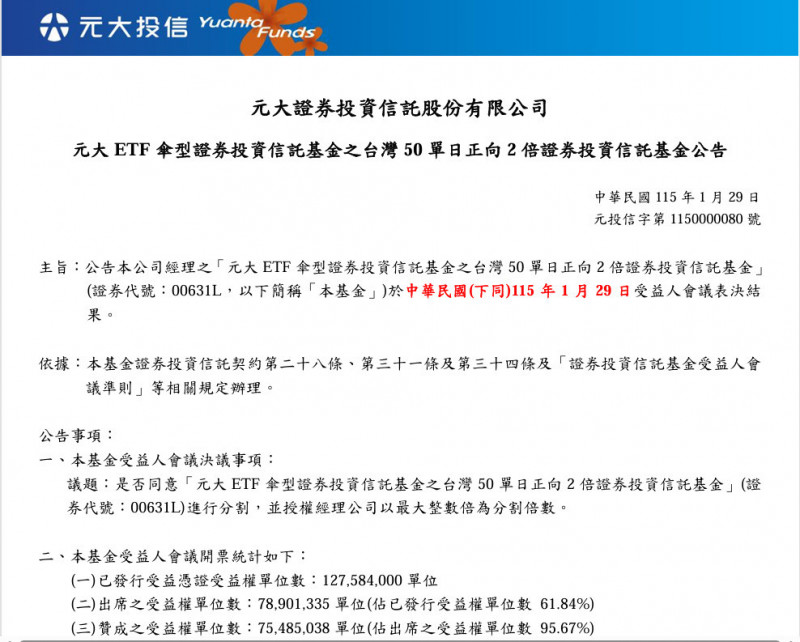 元大投信 Yuanta Funds

元大證券投資信託股份有限公司

元大 ETF 傘型證券投資信託基金之台灣 50 單日正向 2 倍證券投資信託基金公告

中華民國 115 年 1 月 29 日
元投信字第 1150000080 號

主旨：公告本公司經理之「元大 ETF 傘型證券投資信託基金之台灣 50 單日正向 2 倍證券投資信託基金」(證券代號：00631L，以下簡稱「本基金」)於中華民國(下同)115 年 1 月 29 日受益人會議表決結果。

依據：本基金證券投資信託契約第二十八條、第三十一條及第三十四條及「證券投資信託基金受益人會議準則」等相關規定辦理。

公告事項：
一、本基金受益人會議決議事項：
議題：是否同意「元大 ETF 傘型證券投資信託基金之台灣 50 單日正向 2 倍證券投資信託基金」(證券代號：00631L)進行分割，並授權經理公司以最大整數倍為分割倍數。

二、本基金受益人會議開票統計如下：
(一)已發行受益憑證受益權單位數：127,584,000 單位
(二)出席之受益權單位數：78,901,335 單位(佔已發行受益權單位數 61.84%)
(三)贊成之受益權單位數：75,485,038 單位(佔出席之受益權單位數 95.67%)